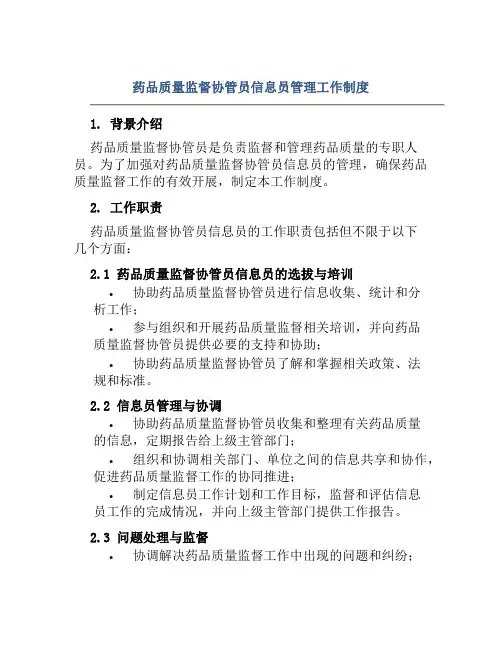 药品质量监督协管员信息员管理工作制度

1. 背景介绍

药品质量监督协管员是负责监督和管理药品质量的专职人员。为了加强对药品质量监督协管员信息员的管理，确保药品质量监督工作的有效开展，制定本工作制度。

2. 工作职责

药品质量监督协管员信息员的工作职责包括但不限于以下几个方面：

2.1 药品质量监督协管员信息员的选拔与培训

• 协助药品质量监督协管员进行信息收集、统计和分析工作；

• 参与组织和开展药品质量监督相关培训，并向药品质量监督协管员提供必要的支持和协助；

• 协助药品质量监督协管员了解和掌握相关政策、法规和标准。

2.2 信息员管理与协调

• 协助药品质量监督协管员收集和整理有关药品质量的信息，定期报告给上级主管部门；

• 组织和协调相关部门、单位之间的信息共享和协作，促进药品质量监督工作的协同推进；

• 制定信息员工作计划和工作目标，监督和评估信息员工作的完成情况，并向上级主管部门提供工作报告。

2.3 问题处理与监督

• 协调解决药品质量监督工作中出现的问题和纠纷；